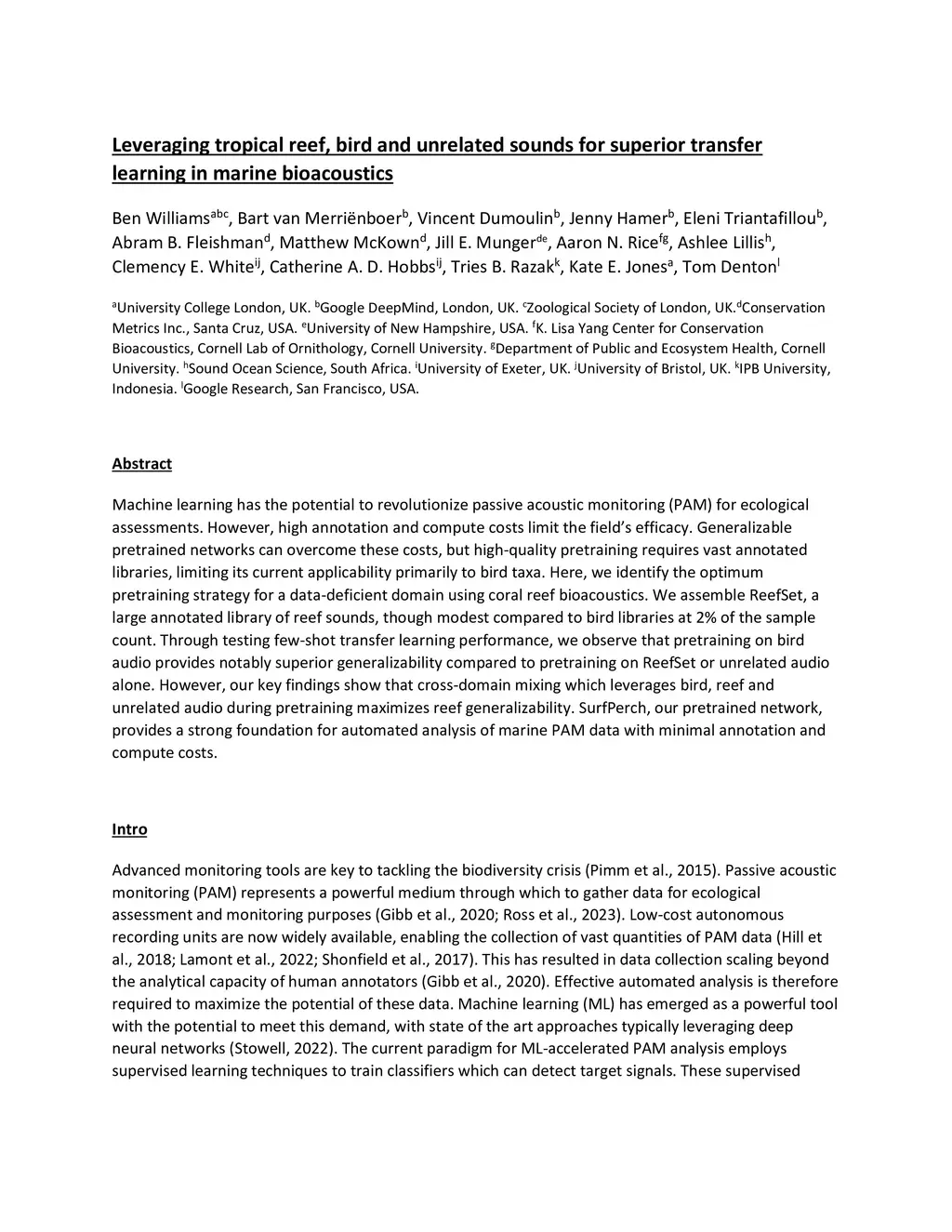 Leveraging tropical reef, bird and unrelated sounds for superior transfer learning in marine bioacoustics

Ben Williams$^{abc}$, Bart van Merriënboer$^{b}$, Vincent Dumoulin$^{b}$, Jenny Hamer$^{b}$, Eleni Triantafillou$^{b}$, Abram B. Fleishman$^{d}$, Matthew McKown$^{d}$, Jill E. Munger$^{de}$, Aaron N. Rice$^{fg}$, Ashlee Lillis$^{h}$, Clemency E. White$^{ij}$, Catherine A. D. Hobbs$^{ij}$, Tries B. Razak$^{k}$, Kate E. Jones$^{a}$, Tom Denton$^{l}$

$^{a}$University College London, UK. $^{b}$Google DeepMind, London, UK. $^{c}$Zoological Society of London, UK.$^{d}$Conservation Metrics Inc., Santa Cruz, USA. $^{e}$University of New Hampshire, USA. $^{f}$K. Lisa Yang Center for Conservation Bioacoustics, Cornell Lab of Ornithology, Cornell University. $^{g}$Department of Public and Ecosystem Health, Cornell University. $^{h}$Sound Ocean Science, South Africa. $^{i}$University of Exeter, UK. $^{j}$University of Bristol, UK. $^{k}$IPB University, Indonesia. $^{l}$Google Research, San Francisco, USA.

Abstract

Machine learning has the potential to revolutionize passive acoustic monitoring (PAM) for ecological assessments. However, high annotation and compute costs limit the field's efficacy. Generalizable pretrained networks can overcome these costs, but high-quality pretraining requires vast annotated libraries, limiting its current applicability primarily to bird taxa. Here, we identify the optimum pretraining strategy for a data-deficient domain using coral reef bioacoustics. We assemble ReefSet, a large annotated library of reef sounds, though modest compared to bird libraries at 2% of the sample count. Through testing few-shot transfer learning performance, we observe that pretraining on bird audio provides notably superior generalizability compared to pretraining on ReefSet or unrelated audio alone. However, our key findings show that cross-domain mixing which leverages bird, reef and unrelated audio during pretraining maximizes reef generalizability. SurfPerch, our pretrained network, provides a strong foundation for automated analysis of marine PAM data with minimal annotation and compute costs.

Intro

Advanced monitoring tools are key to tackling the biodiversity crisis (Pimm et al., 2015). Passive acoustic monitoring (PAM) represents a powerful medium through which to gather data for ecological assessment and monitoring purposes (Gibb et al., 2020; Ross et al., 2023). Low-cost autonomous recording units are now widely available, enabling the collection of vast quantities of PAM data (Hill et al., 2018; Lamont et al., 2022; Shonfield et al., 2017). This has resulted in data collection scaling beyond the analytical capacity of human annotators (Gibb et al., 2020). Effective automated analysis is therefore required to maximize the potential of these data. Machine learning (ML) has emerged as a powerful tool with the potential to meet this demand, with state of the art approaches typically leveraging deep neural networks (Stowell, 2022). The current paradigm for ML-accelerated PAM analysis employs supervised learning techniques to train classifiers which can detect target signals. These supervised